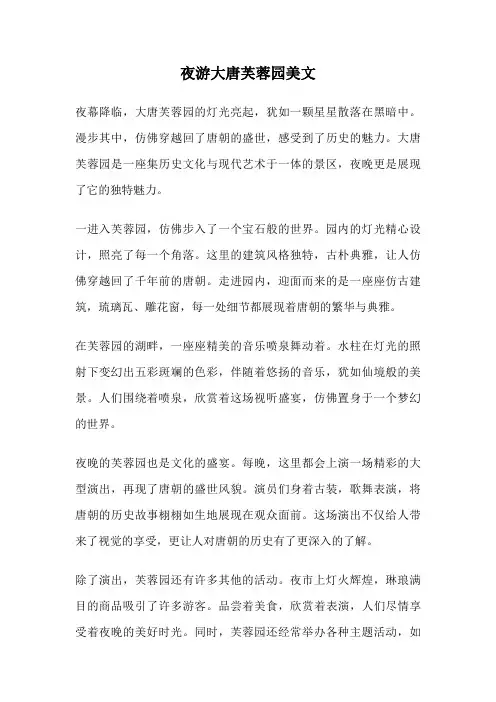 夜游大唐芙蓉园美文

夜幕降临，大唐芙蓉园的灯光亮起，犹如一颗星星散落在黑暗中。漫步其中，仿佛穿越回了唐朝的盛世，感受到了历史的魅力。大唐芙蓉园是一座集历史文化与现代艺术于一体的景区，夜晚更是展现了它的独特魅力。

一进入芙蓉园，仿佛步入了一个宝石般的世界。园内的灯光精心设计，照亮了每一个角落。这里的建筑风格独特，古朴典雅，让人仿佛穿越回了千年前的唐朝。走进园内，迎面而来的是一座座仿古建筑，琉璃瓦、雕花窗，每一处细节都展现着唐朝的繁华与典雅。

在芙蓉园的湖畔，一座座精美的音乐喷泉舞动着。水柱在灯光的照射下变幻出五彩斑斓的色彩，伴随着悠扬的音乐，犹如仙境般的美景。人们围绕着喷泉，欣赏着这场视听盛宴，仿佛置身于一个梦幻的世界。

夜晚的芙蓉园也是文化的盛宴。每晚，这里都会上演一场精彩的大型演出，再现了唐朝的盛世风貌。演员们身着古装，歌舞表演，将唐朝的历史故事栩栩如生地展现在观众面前。这场演出不仅给人带来了视觉的享受，更让人对唐朝的历史有了更深入的了解。

除了演出，芙蓉园还有许多其他的活动。夜市上灯火辉煌，琳琅满目的商品吸引了许多游客。品尝着美食，欣赏着表演，人们尽情享受着夜晚的美好时光。同时，芙蓉园还经常举办各种主题活动，如